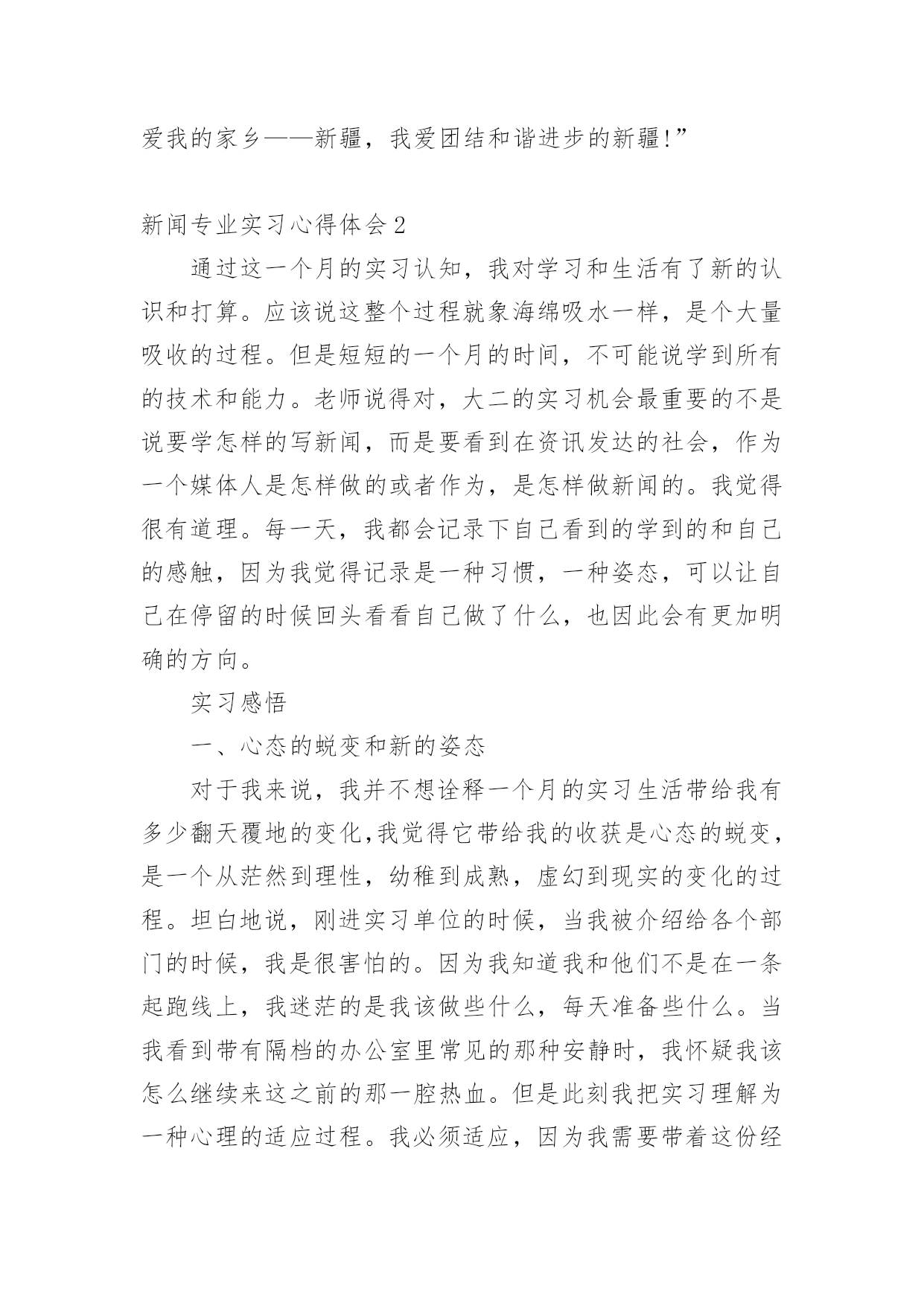 爱我的家乡——新疆，我爱团结和谐进步的新疆!”

新闻专业实习心得体会2

通过这一个月的实习认知，我对学习和生活有了新的认识和打算。应该说这整个过程就象海绵吸水一样，是个大量吸收的过程。但是短短的一个月的时间，不可能说学到所有的技术和能力。老师说得对，大二的实习机会最重要的不是说要学怎样的写新闻，而是要看到在资讯发达的社会，作为一个媒体人是怎样做的或者作为，是怎样做新闻的。我觉得很有道理。每一天，我都会记录下自己看到的学到的和自己的感触，因为我觉得记录是一种习惯，一种姿态，可以让自己在停留的时候回头看看自己做了什么，也因此会有更加明确的方向。

实习感悟

一、心态的蜕变和新的姿态

对于我来说，我并不想诠释一个月的实习生活带给我有多少翻天覆地的变化,我觉得它带给我的收获是心态的蜕变，是一个从茫然到理性，幼稚到成熟，虚幻到现实的变化的过程。坦白地说，刚进实习单位的时候，当我被介绍给各个部门的时候，我是很害怕的。因为我知道我和他们不是在一条起跑线上，我迷茫的是我该做些什么，每天准备些什么。当我看到带有隔档的办公室里常见的那种安静时，我怀疑我该怎么继续来这之前的那一腔热血。但是此刻我把实习理解为一种心理的适应过程。我必须适应，因为我需要带着这份经